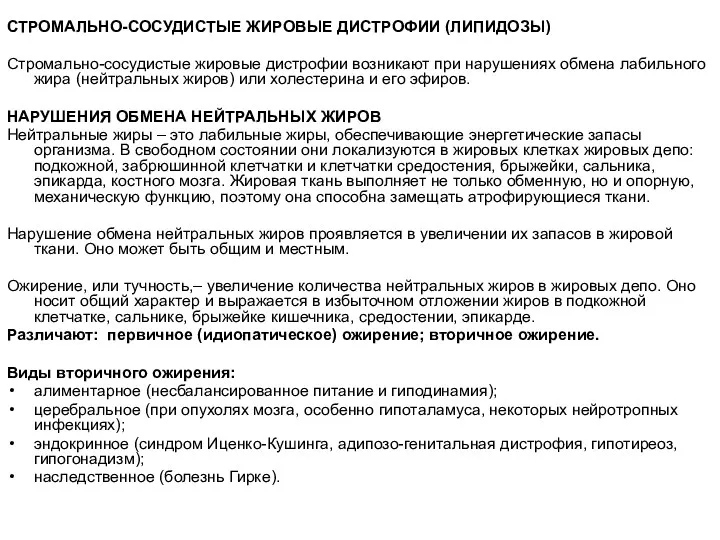 СТРОМАЛЬНО-СОСУДИСТЫЕ ЖИРОВЫЕ ДИСТРОФИИ (ЛИПИДОЗЫ)

Стромально-сосудистые жировые дистрофии возникают при нарушениях обмена лабильного жира (нейтральных жиров) или холестерина и его эфиров.

НАРУШЕНИЯ ОБМЕНА НЕЙТРАЛЬНЫХ ЖИРОВ
Нейтральные жиры – это лабильные жиры, обеспечивающие энергетические запасы организма. В свободном состоянии они локализуются в жировых клетках жировых депо: подкожной, забрюшинной клетчатки и клетчатки средостения, брыжейки, сальника, эпикарда, костного мозга. Жировая ткань выполняет не только обменную, но и опорную, механическую функцию, поэтому она способна замещать атрофирующиеся ткани.

Нарушение обмена нейтральных жиров проявляется в увеличении их запасов в жировой ткани. Оно может быть общим и местным.

Ожирение, или тучность,– увеличение количества нейтральных жиров в жировых депо. Оно носит общий характер и выражается в избыточном отложении жиров в подкожной клетчатке, сальнике, брыжейке кишечника, средостении, эпикарде.
Различают: первичное (идиопатическое) ожирение; вторичное ожирение.

Виды вторичного ожирения:
• алиментарное (несбалансированное питание и гиподинамия);
• церебральное (при опухолях мозга, особенно гипоталамуса, некоторых нейротропных инфекциях);
• эндокринное (синдром Иценко-Кушинга, адипозо-генитальная дистрофия, гипотиреоз, гипогонадизм);
• наследственное (болезнь Гирке).